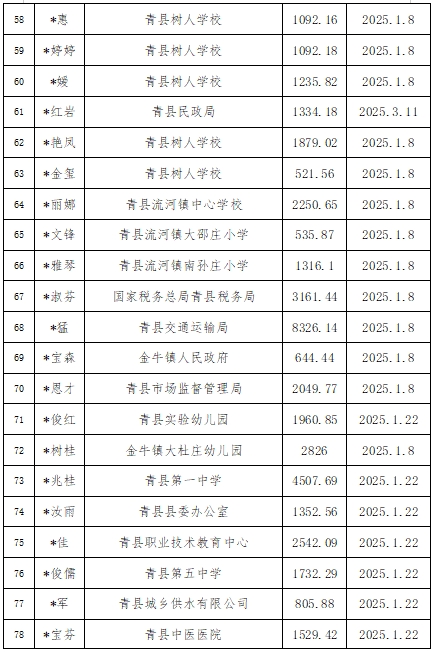 | 58 | *惠 | 青县树人学校 | 1092.16 | 2025.1.8 |
|---|---|---|---|---|
| 59 | *婷婷 | 青县树人学校 | 1092.18 | 2025.1.8 |
| 60 | *媛 | 青县树人学校 | 1235.82 | 2025.1.8 |
| 61 | *红岩 | 青县民政局 | 1334.18 | 2025.3.11 |
| 62 | *艳凤 | 青县树人学校 | 1879.02 | 2025.1.8 |
| 63 | *金玺 | 青县树人学校 | 521.56 | 2025.1.8 |
| 64 | *丽娜 | 青县流河镇中心学校 | 2250.65 | 2025.1.8 |
| 65 | *文锋 | 青县流河镇大邵庄小学 | 535.87 | 2025.1.8 |
| 66 | *雅琴 | 青县流河镇南孙庄小学 | 1316.1 | 2025.1.8 |
| 67 | *淑芬 | 国家税务总局青县税务局 | 3161.44 | 2025.1.8 |
| 68 | *猛 | 青县交通运输局 | 8326.14 | 2025.1.8 |
| 69 | *宝森 | 金牛镇人民政府 | 644.44 | 2025.1.8 |
| 70 | *恩才 | 青县市场监督管理局 | 2049.77 | 2025.1.8 |
| 71 | *俊红 | 青县实验幼儿园 | 1960.85 | 2025.1.22 |
| 72 | *树桂 | 金牛镇大杜庄幼儿园 | 2826 | 2025.1.8 |
| 73 | *兆桂 | 青县第一中学 | 4507.69 | 2025.1.22 |
| 74 | *汝雨 | 青县县委办公室 | 1352.56 | 2025.1.22 |
| 75 | *佳 | 青县职业技术教育中心 | 2542.09 | 2025.1.22 |
| 76 | *俊儒 | 青县第五中学 | 1732.29 | 2025.1.22 |
| 77 | *军 | 青县城乡供水有限公司 | 805.88 | 2025.1.22 |
| 78 | *宝芬 | 青县中医医院 | 1529.42 | 2025.1.22 |